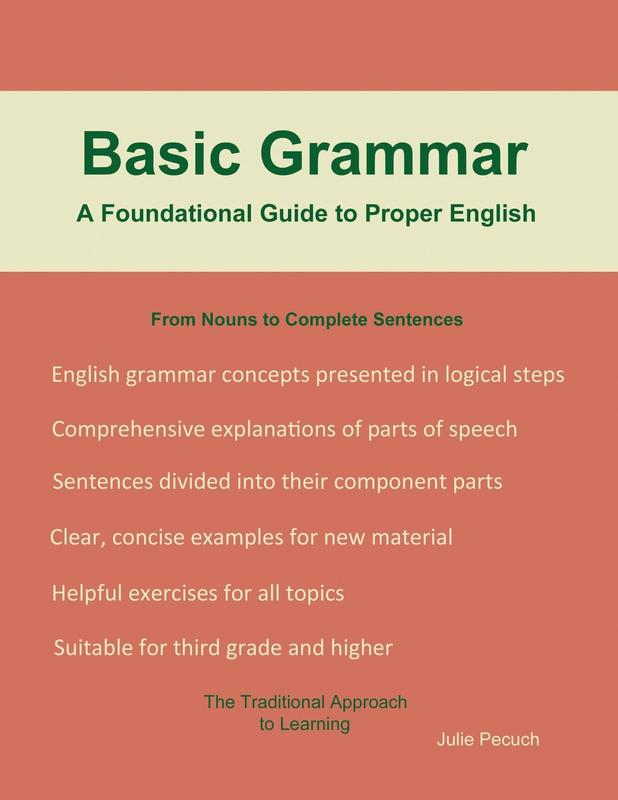 Basic Grammar

A Foundational Guide to Proper English

From Nouns to Complete Sentences

English grammar concepts presented in logical steps

Comprehensive explanations of parts of speech

Sentences divided into their component parts

Clear, concise examples for new material

Helpful exercises for all topics

Suitable for third grade and higher

The Traditional Approach to Learning

Julie Pecuch